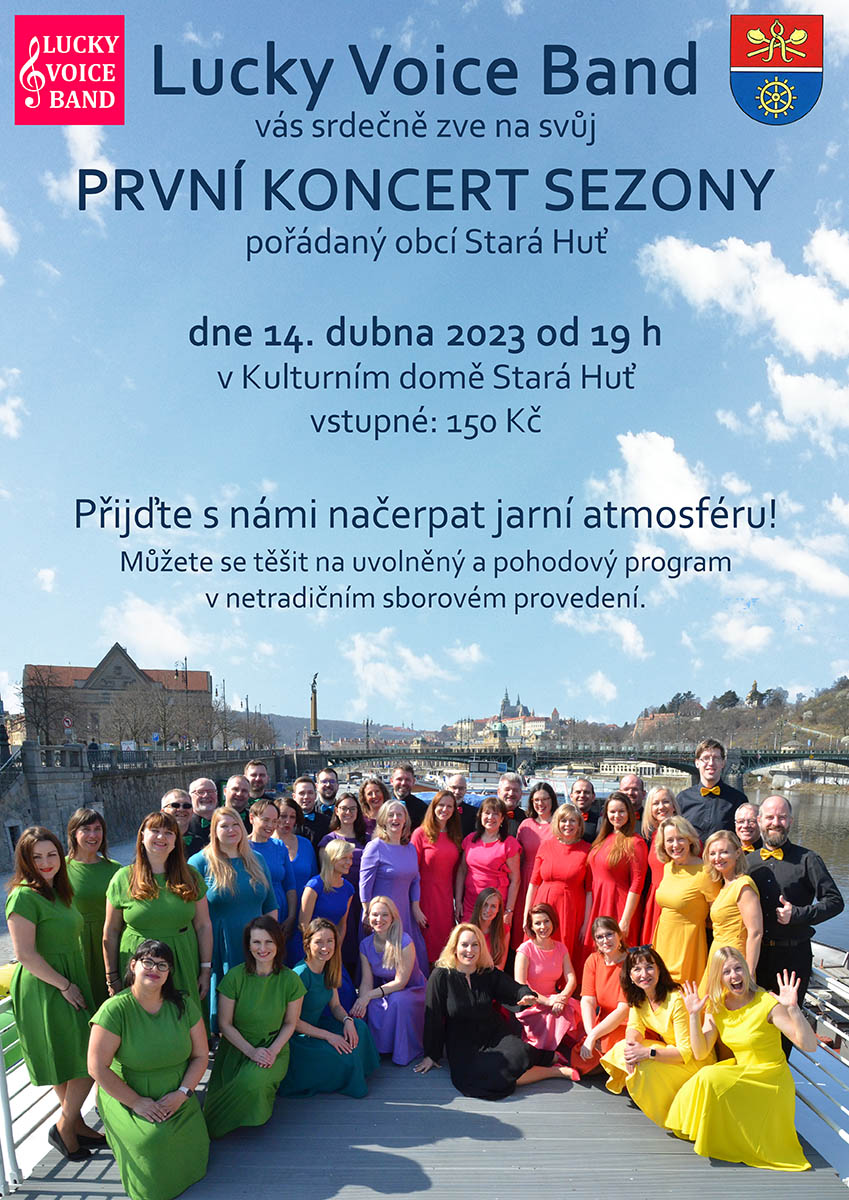 LUCKY VOICE BAND

Lucky Voice Band
vás srdečně zve na svůj
PRVNÍ KONCERT SEZONY
pořádaný obcí Stará Huť

dne 14. dubna 2023 od 19 h
v Kulturním domě Stará Huť
vstupné: 150 Kč

Přijďte s námi načerpat jarní atmosféru!
Můžete se těšit na uvolněný a pohodový program v netradičním sborovém provedení.